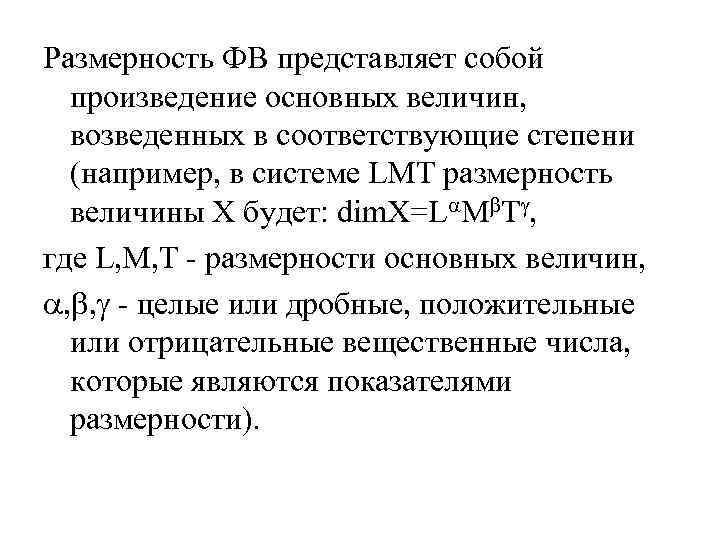 Размерность ФВ представляет собой произведение основных величин, возведенных в соответствующие степени (например, в системе LMT размерность величины X будет: $dimX=L^{\alpha}M^{\beta}T^{\gamma}$,

где L,M,T - размерности основных величин,

$\alpha,\beta,\gamma$ - целые или дробные, положительные или отрицательные вещественные числа, которые являются показателями размерности).